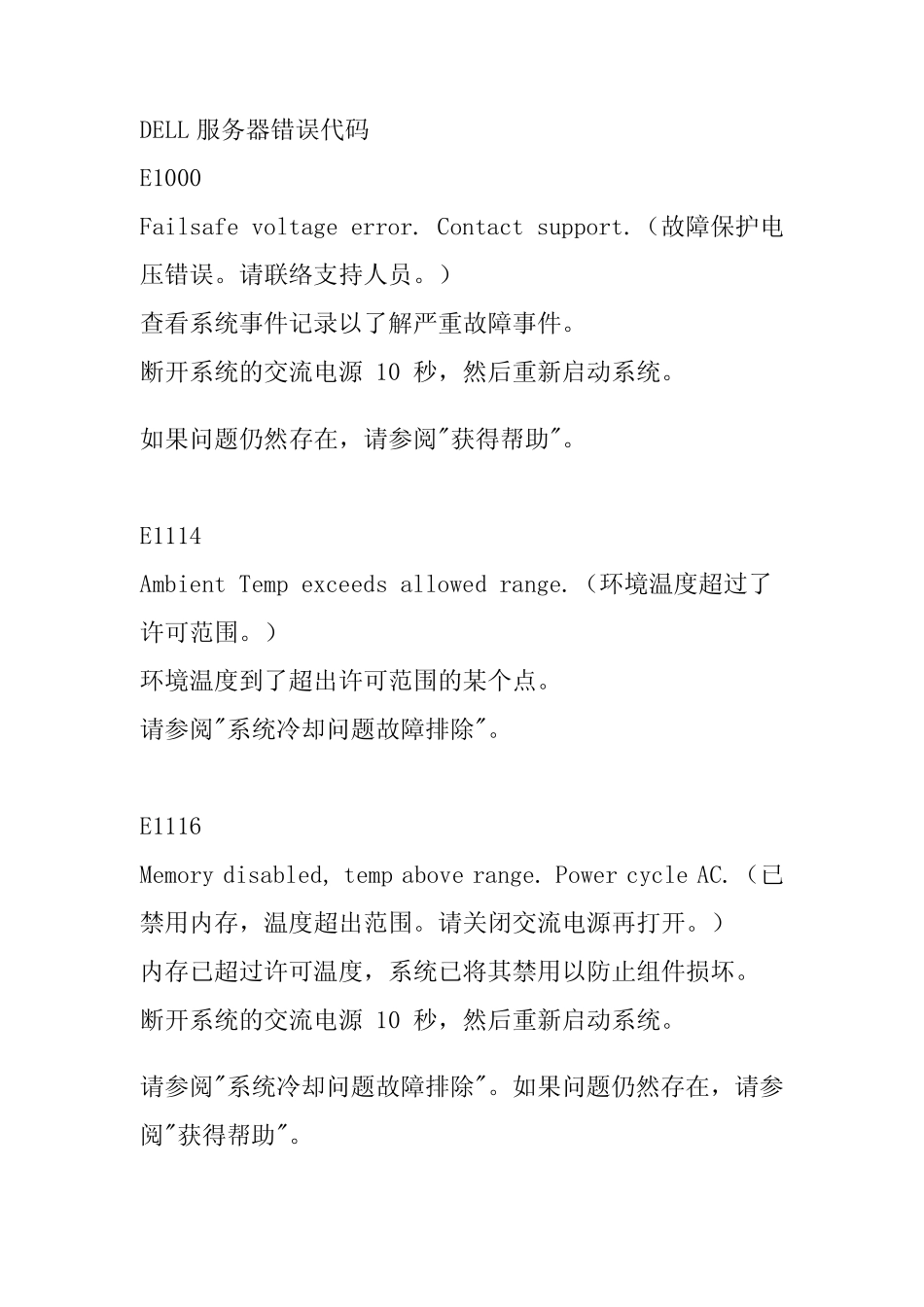 DELL 服务器错误代码

E1000

Failsafe voltage error. Contact support.（故障保护电压错误。请联络支持人员。）

查看系统事件记录以了解严重故障事件。

断开系统的交流电源 10 秒，然后重新启动系统。

如果问题仍然存在，请参阅"获得帮助"。

E1114

Ambient Temp exceeds allowed range.（环境温度超过了许可范围。）

环境温度到了超出许可范围的某个点。

请参阅"系统冷却问题故障排除"。

E1116

Memory disabled, temp above range. Power cycle AC.（已禁用内存，温度超出范围。请关闭交流电源再打开。）

内存已超过许可温度，系统已将其禁用以防止组件损坏。

断开系统的交流电源 10 秒，然后重新启动系统。

请参阅"系统冷却问题故障排除"。如果问题仍然存在，请参阅"获得帮助"。